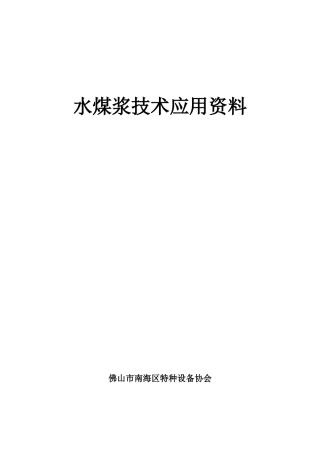 水煤浆技术应用资料

佛山市南海区特种设备协会